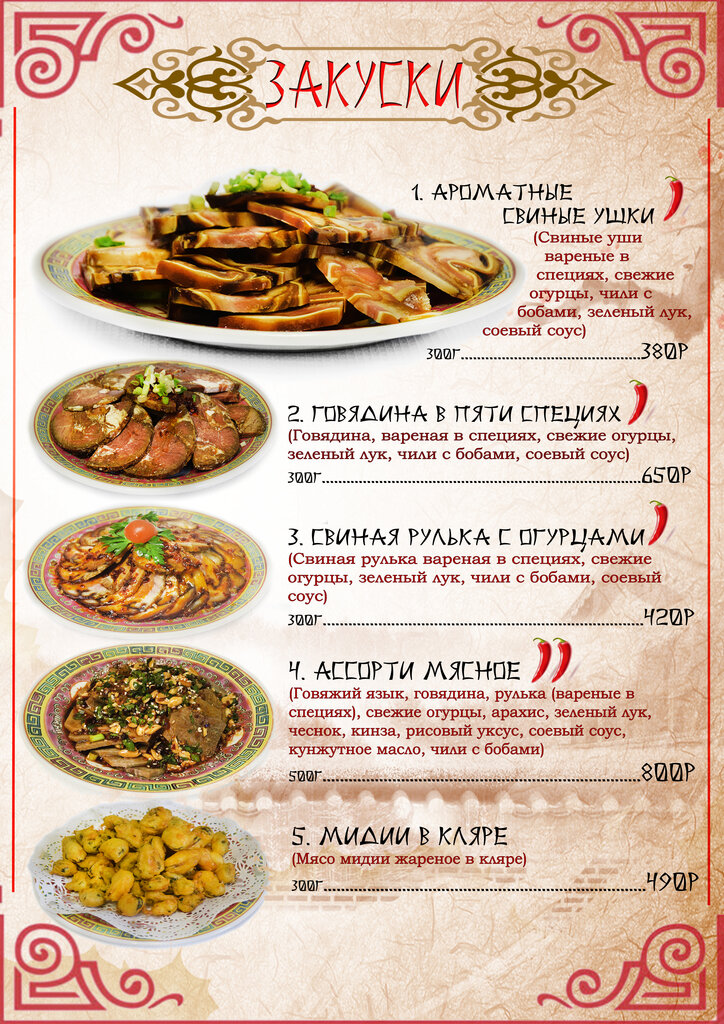 ЗАКУСКИ

1. АРОМАТНЫЕ СВИНЫЕ УШКИ

(Свиные уши вареные в специях, свежие огурцы, чили с бобами, зеленый лук, соевый соус)

300г 380Р

2. ГОВЯДИНА В ПЯТИ СПЕЦИЯХ

(Говядина, вареная в специях, свежие огурцы, зеленый лук, чили с бобами, соевый соус)

300г 650Р

3. СВИНАЯ РУЛЬКА С ОГУРЦАМИ

(Свиная рулька вареная в специях, свежие огурцы, зеленый лук, чили с бобами, соевый соус)

300г 420Р

4. АССОРТИ МЯСНОЕ

(Говяжий язык, говядина, рулька (вареные в специях), свежие огурцы, арахис, зеленый лук, чеснок, кинза, рисовый уксус, соевый соус, кунжутное масло, чили с бобами)

500г 800Р

5. МИДИИ В КЛЯРЕ

(Мясо мидии жареное в кляре)

300г 490Р